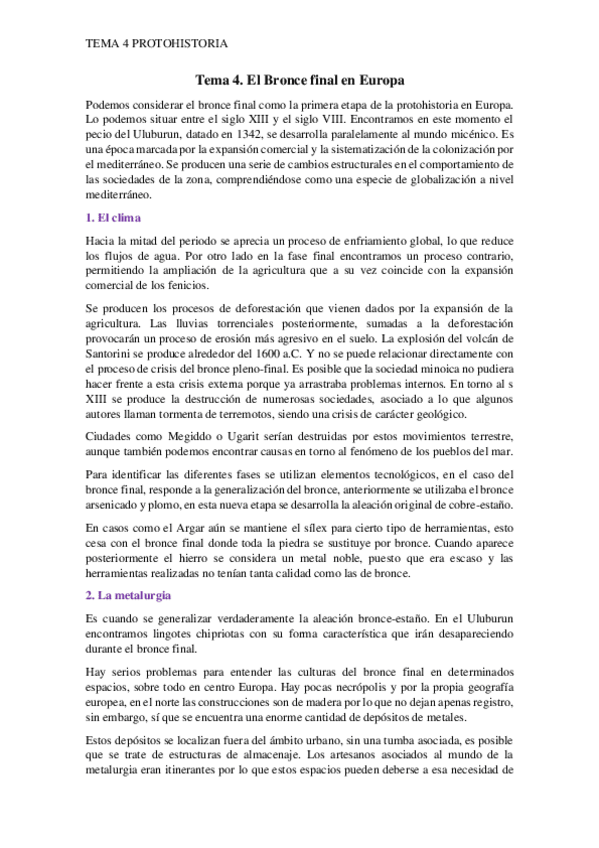 TEMA 4 PROTOHISTORIA

Tema 4. El Bronce final en Europa

Podemos considerar el bronce final como la primera etapa de la protohistoria en Europa. Lo podemos situar entre el siglo XIII y el siglo VIII. Encontramos en este momento el pecio del Uluburun, datado en 1342, se desarrolla paralelamente al mundo micénico. Es una época marcada por la expansión comercial y la sistematización de la colonización por el mediterráneo. Se producen una serie de cambios estructurales en el comportamiento de las sociedades de la zona, comprendiéndose como una especie de globalización a nivel mediterráneo.

1. El clima

Hacia la mitad del periodo se aprecia un proceso de enfriamiento global, lo que reduce los flujos de agua. Por otro lado en la fase final encontramos un proceso contrario, permitiendo la ampliación de la agricultura que a su vez coincide con la expansión comercial de los fenicios.

Se producen los procesos de deforestación que vienen dados por la expansión de la agricultura. Las lluvias torrenciales posteriormente, sumadas a la deforestación provocarán un proceso de erosión más agresivo en el suelo. La explosión del volcán de Santorini se produce alrededor del 1600 a.C. Y no se puede relacionar directamente con el proceso de crisis del bronce pleno-final. Es posible que la sociedad minoica no pudiera hacer frente a esta crisis externa porque ya arrastraba problemas internos. En torno al s XIII se produce la destrucción de numerosas sociedades, asociado a lo que algunos autores llaman tormenta de terremotos, siendo una crisis de carácter geológico.

Ciudades como Megiddo o Ugarit serían destruidas por estos movimientos terrestre, aunque también podemos encontrar causas en torno al fenómeno de los pueblos del mar.

Para identificar las diferentes fases se utilizan elementos tecnológicos, en el caso del bronce final, responde a la generalización del bronce, anteriormente se utilizaba el bronce arsenicado y plomo, en esta nueva etapa se desarrolla la aleación original de cobre-estaño.

En casos como el Argar aún se mantiene el sílex para cierto tipo de herramientas, esto cesa con el bronce final donde toda la piedra se sustituye por bronce. Cuando aparece posteriormente el hierro se considera un metal noble, puesto que era escaso y las herramientas realizadas no tenían tanta calidad como las de bronce.

2. La metalurgia

Es cuando se generalizar verdaderamente la aleación bronce-estaño. En el Uluburun encontramos lingotes chipriotas con su forma característica que irán desapareciendo durante el bronce final.

Hay serios problemas para entender las culturas del bronce final en determinados espacios, sobre todo en centro Europa. Hay pocas necrópolis y por la propia geografía europea, en el norte las construcciones son de madera por lo que no dejan apenas registro, sin embargo, sí que se encuentra una enorme cantidad de depósitos de metales.

Estos depósitos se localizan fuera del ámbito urbano, sin una tumba asociada, es posible que se trate de estructuras de almacenaje. Los artesanos asociados al mundo de la metalurgia eran itinerantes por lo que estos espacios pueden deberse a esa necesidad de